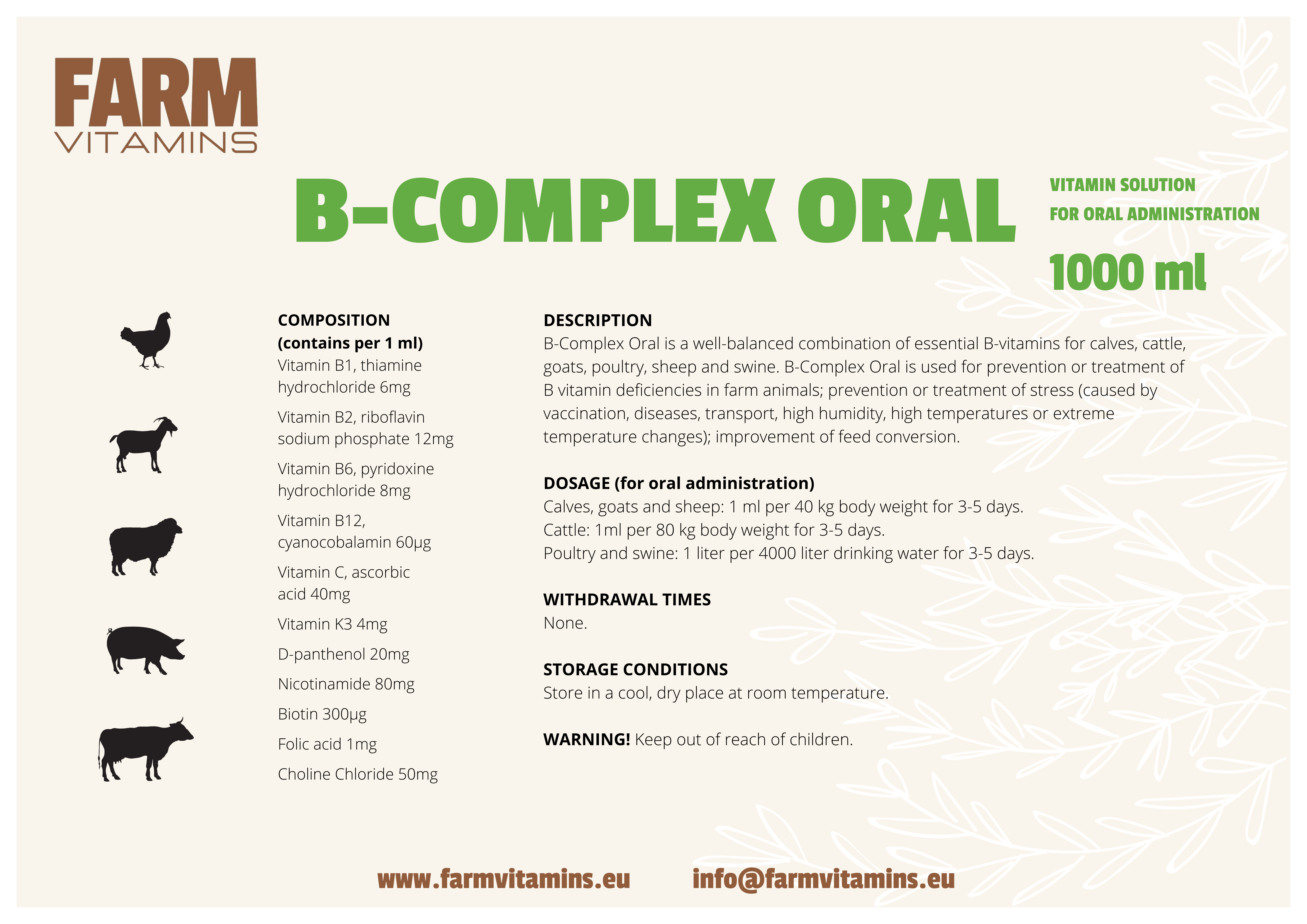 FARM
VITAMINS

B-COMPLEX ORAL

VITAMIN SOLUTION
FOR ORAL ADMINISTRATION

1000 ml

COMPOSITION
(contains per 1 ml)
Vitamin B1, thiamine hydrochloride 6mg
Vitamin B2, riboflavin sodium phosphate 12mg
Vitamin B6, pyridoxine hydrochloride 8mg
Vitamin B12, cyanocobalamin 60µg
Vitamin C, ascorbic acid 40mg
Vitamin K3 4mg
D-panthenol 20mg
Nicotinamide 80mg
Biotin 300µg
Folic acid 1mg
Choline Chloride 50mg

DESCRIPTION
B-Complex Oral is a well-balanced combination of essential B-vitamins for calves, cattle, goats, poultry, sheep and swine. B-Complex Oral is used for prevention or treatment of B vitamin deficiencies in farm animals; prevention or treatment of stress (caused by vaccination, diseases, transport, high humidity, high temperatures or extreme temperature changes); improvement of feed conversion.

DOSAGE (for oral administration)
Calves, goats and sheep: 1 ml per 40 kg body weight for 3-5 days.
Cattle: 1ml per 80 kg body weight for 3-5 days.
Poultry and swine: 1 liter per 4000 liter drinking water for 3-5 days.

WITHDRAWAL TIMES
None.

STORAGE CONDITIONS
Store in a cool, dry place at room temperature.

WARNING! Keep out of reach of children.

www.farmvitamins.eu info@farmvitamins.eu